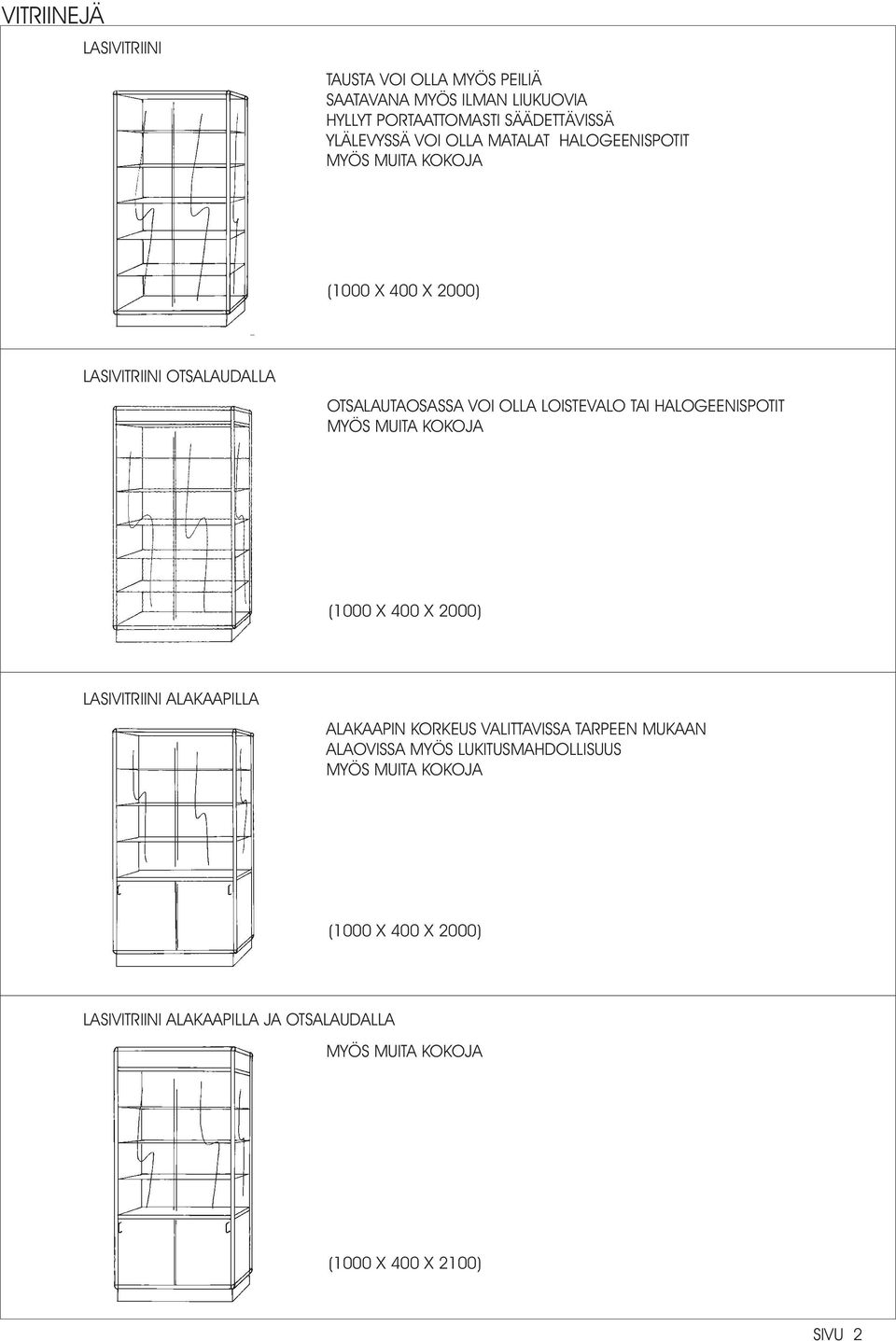 VITRIINEJÄ

LASIVITRIINI

TAUSTA VOI OLLA MYÖS PEILIÄ
SAATAVANA MYÖS ILMAN LIUKUOVIA
HYLLYT PORTAATTOMASTI SÄÄDETTÄVISSÄ
YLÄLEVYSSÄ VOI OLLA MATALAT HALOGEENISPOTIT
MYÖS MUITA KOKOJA

(1000 X 400 X 2000)

LASIVITRIINI OTSALAUDALLA

OTSALAUTAOSASSA VOI OLLA LOISTEVALO TAI HALOGEENISPOTIT
MYÖS MUITA KOKOJA

(1000 X 400 X 2000)

LASIVITRIINI ALAKAAPILLA

ALAKAAPIN KORKEUS VALITTAVISSA TARPEEN MUKAAN
ALAOVISSA MYÖS LUKITUSMAHDOLLISUUS
MYÖS MUITA KOKOJA

(1000 X 400 X 2000)

LASIVITRIINI ALAKAAPILLA JA OTSALAUDALLA

MYÖS MUITA KOKOJA

(1000 X 400 X 2100)

SIVU 2